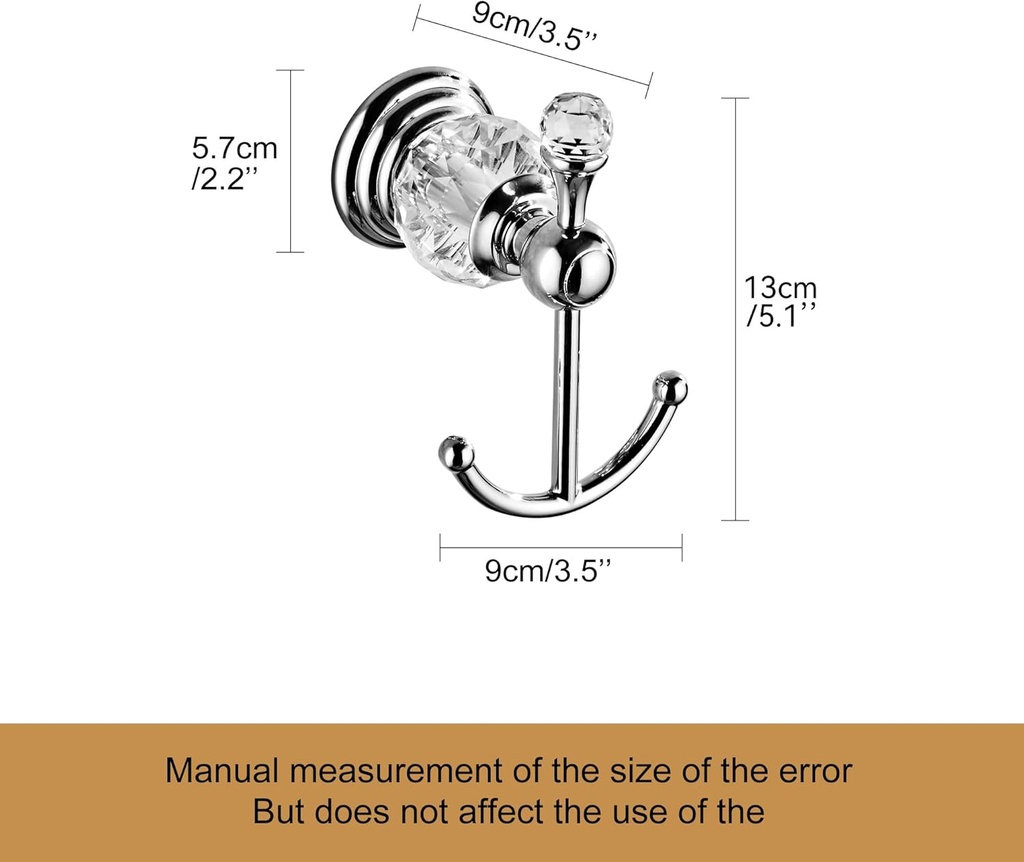 9cm/3.5’’

5.7cm
/2.2’’

13cm
/5.1’’

9cm/3.5’’

Manual measurement of the size of the error
But does not affect the use of the